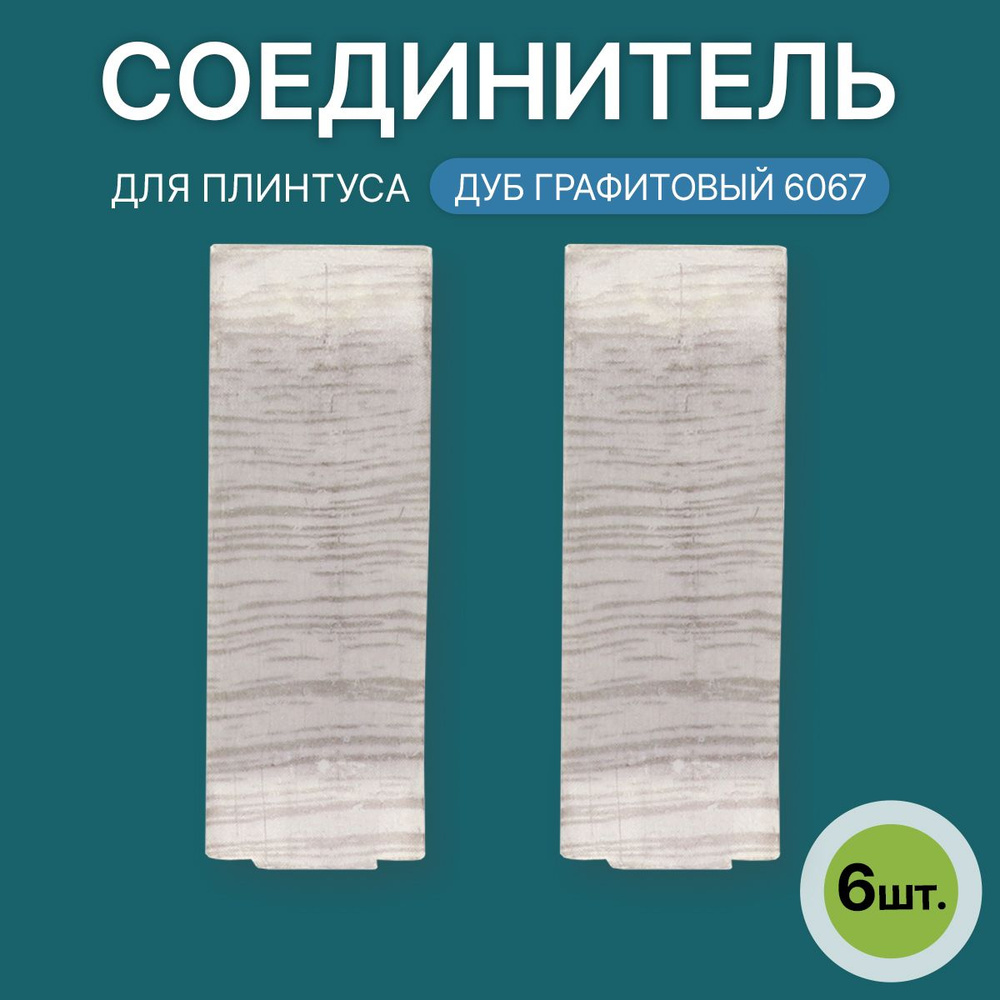 СОЕДИНИТЕЛЬ

ДЛЯ ПЛИНТУСА ДУБ ГРАФИТОВЫЙ 6067

6шт.